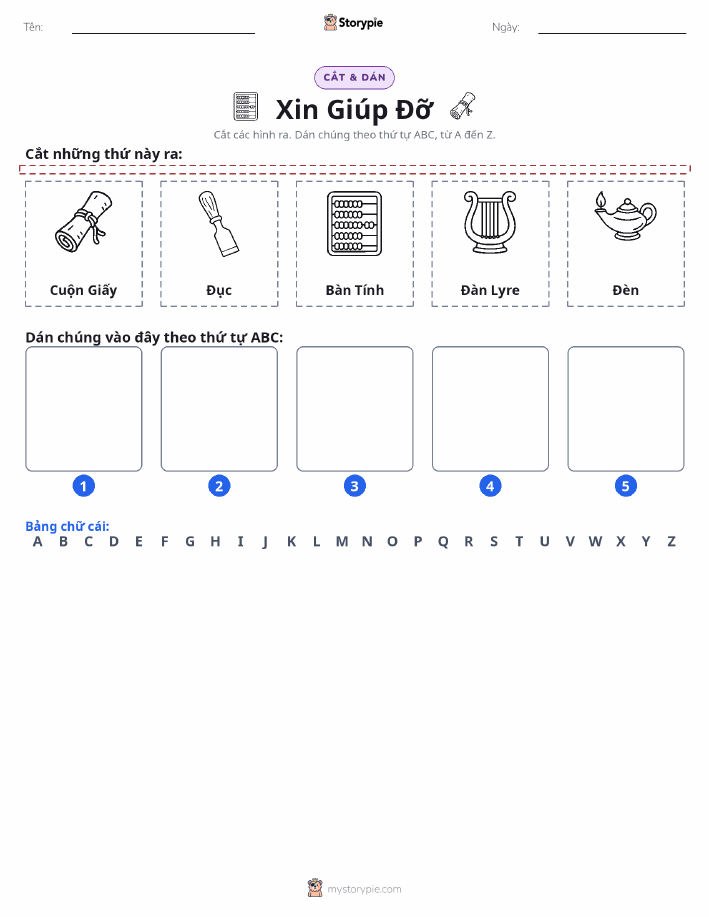 Tên:

Storypie

Ngày:

CẮT & DÁN

Xin Giúp Đỡ

Cắt các hình ra. Dán chúng theo thứ tự ABC, từ A đến Z.

Cắt những thứ này ra:

Cuộn Giấy

Đục

Bàn Tính

Đàn Lyre

Đèn

Dán chúng vào đây theo thứ tự ABC:

1 2 3 4 5

Bảng chữ cái:

A B C D E F G H I J K L M N O P Q R S T U V W X Y Z

mystorypie.com